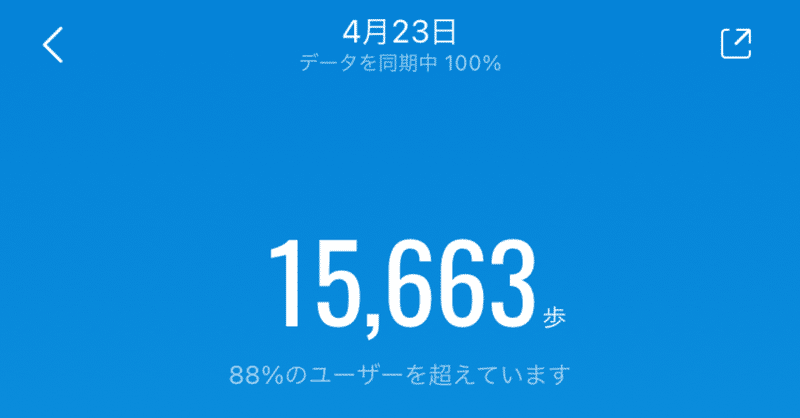 4月23日
データを同期中 100%

15,663 歩

88%のユーザーを超えています